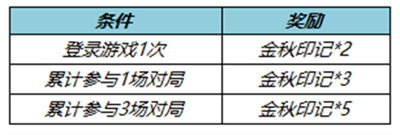 | 条件 | 奖励 |
|---|---|
| 登录游戏1次 | 金秋印记*2 |
| 累计参与1场对局 | 金秋印记*3 |
| 累计参与3场对局 | 金秋印记*5 |